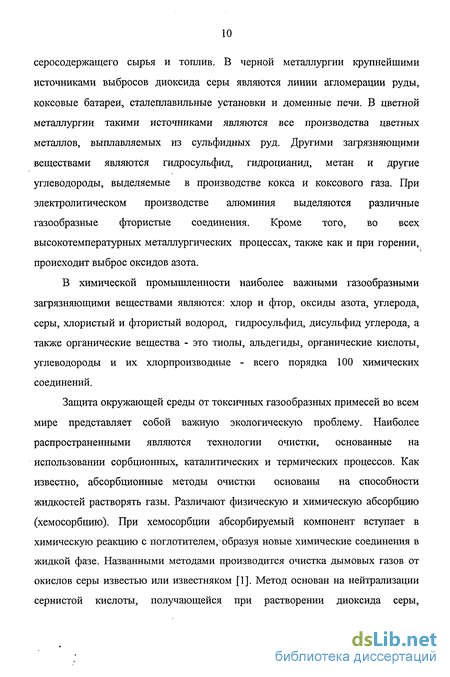 10

серосодержащего сырья и топлив. В черной металлургии крупнейшими источниками выбросов диоксида серы являются линии агломерации руды, коксовые батареи, сталеплавильные установки и доменные печи. В цветной металлургии такими источниками являются все производства цветных металлов, выплавляемых из сульфидных руд. Другими загрязняющими веществами являются гидросульфид, гидроцианид, метан и другие углеводороды, выделяемые в производстве кокса и коксового газа. При электролитическом производстве алюминия выделяются различные газообразные фтористые соединения. Кроме того, во всех высокотемпературных металлургических процессах, также как и при горении, происходит выброс оксидов азота.

В химической промышленности наиболее важными газообразными загрязняющими веществами являются: хлор и фтор, оксиды азота, углерода, серы, хлористый и фтористый водород, гидросульфид, дисульфид углерода, а также органические вещества - это тиолы, альдегиды, органические кислоты, углеводороды и их хлорпроизводные - всего порядка 100 химических соединений.

Защита окружающей среды от токсичных газообразных примесей во всем мире представляет собой важную экологическую проблему. Наиболее распространенными являются технологии очистки, основанные на использовании сорбционных, каталитических и термических процессов. Как известно, абсорбционные методы очистки основаны на способности жидкостей растворять газы. Различают физическую и химическую абсорбцию (хемосорбцию). При хемосорбции абсорбируемый компонент вступает в химическую реакцию с поглотителем, образуя новые химические соединения в жидкой фазе. Названными методами производится очистка дымовых газов от окислов серы известью или известняком [1]. Метод основан на нейтрализации сернистой кислоты, получающейся при растворении диоксида серы,

dsLib.net
библиотека диссертаций